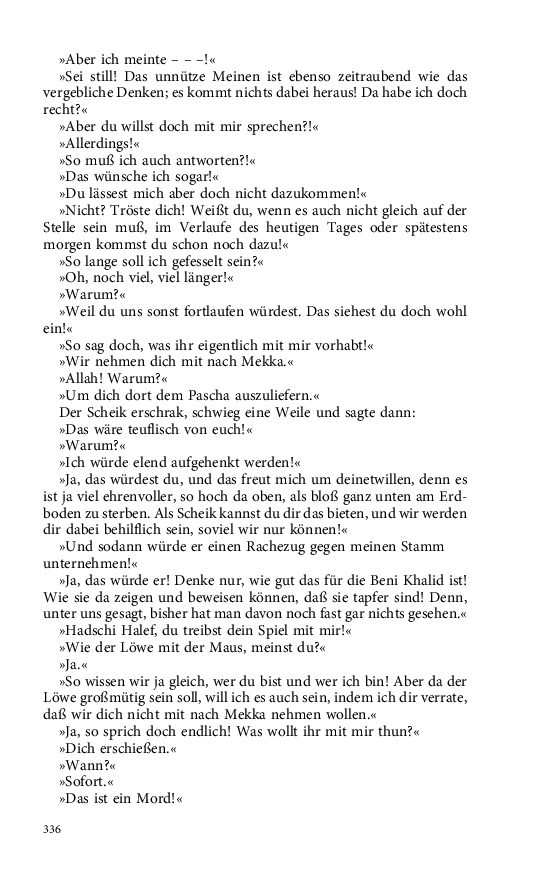 »Aber ich meinte – – –!«

»Sei still! Das unnütze Meinen ist ebenso zeitraubend wie das vergebliche Denken; es kommt nichts dabei heraus! Da habe ich doch recht?«

»Aber du willst doch mit mir sprechen?!«

»Allerdings!«

»So muß ich auch antworten?!«

»Das wünsche ich sogar!«

»Du lässest mich aber doch nicht dazukommen!«

»Nicht? Tröste dich! Weißt du, wenn es auch nicht gleich auf der Stelle sein muß, im Verlaufe des heutigen Tages oder spätestens morgen kommst du schon noch dazu!«

»So lange soll ich gefesselt sein?«

»Oh, noch viel, viel länger!«

»Warum?«

»Weil du uns sonst fortlaufen würdest. Das siehest du doch wohl ein!«

»So sag doch, was ihr eigentlich mit mir vorhabt!«

»Wir nehmen dich mit nach Mekka.«

»Allah! Warum?«

»Um dich dort dem Pascha auszuliefern.«

Der Scheik erschrak, schwieg eine Weile und sagte dann:

»Das wäre teuflisch von euch!«

»Warum?«

»Ich würde elend aufgehenkt werden!«

»Ja, das würdest du, und das freut mich um deinetwillen, denn es ist ja viel ehrenvoller, so hoch da oben, als bloß ganz unten am Erdboden zu sterben. Als Scheik kannst du dir das bieten, und wir werden dir dabei behilflich sein, soviel wir nur können!«

»Und sodann würde er einen Rachezug gegen meinen Stamm unternehmen!«

»Ja, das würde er! Denke nur, wie gut das für die Beni Khalid ist! Wie sie da zeigen und beweisen können, daß sie tapfer sind! Denn, unter uns gesagt, bisher hat man davon noch fast gar nichts gesehen.«

»Hadschi Halef, du treibst dein Spiel mit mir!«

»Wie der Löwe mit der Maus, meinst du?«

»Ja.«

»So wissen wir ja gleich, wer du bist und wer ich bin! Aber da der Löwe großmütig sein soll, will ich es auch sein, indem ich dir verrate, daß wir dich nicht mit nach Mekka nehmen wollen.«

»Ja, so sprich doch endlich! Was wollt ihr mit mir thun?«

»Dich erschießen.«

»Wann?«

»Sofort.«

»Das ist ein Mord!«

336